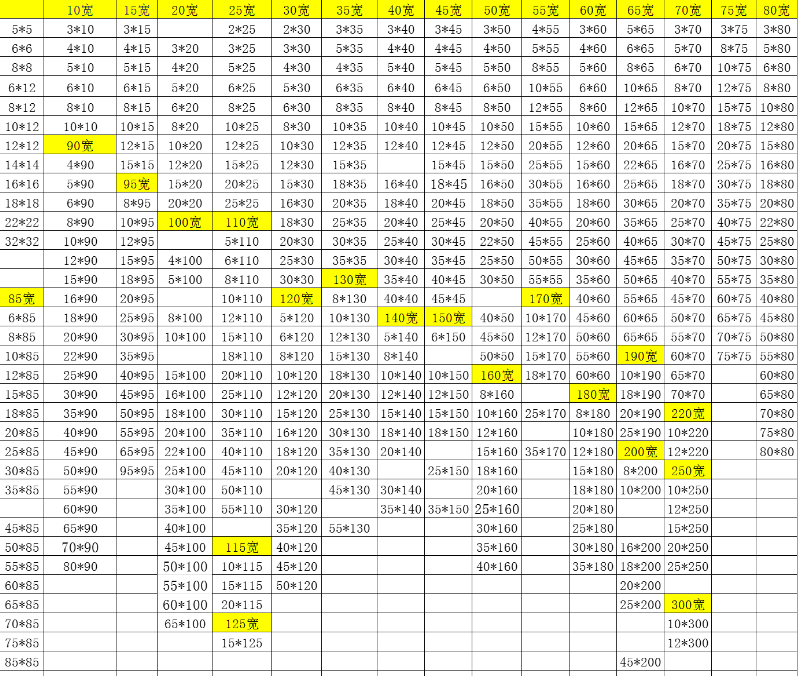 |  | 10宽 | 15宽 | 20宽 | 25宽 | 30宽 | 35宽 | 40宽 | 45宽 | 50宽 | 55宽 | 60宽 | 65宽 | 70宽 | 75宽 | 80宽 |
|---|---|---|---|---|---|---|---|---|---|---|---|---|---|---|---|
| 5*5 | 3*10 | 3*15 |  | 2*25 | 2*30 | 3*35 | 3*40 | 3*45 | 3*50 | 4*55 | 3*60 | 5*65 | 3*70 | 3*75 | 3*80 |
| 6*6 | 4*10 | 4*15 | 3*20 | 3*25 | 3*30 | 5*35 | 4*40 | 4*45 | 4*50 | 5*55 | 4*60 | 6*65 | 5*70 | 8*75 | 5*80 |
| 8*8 | 5*10 | 5*15 | 4*20 | 5*25 | 4*30 | 4*35 | 5*40 | 5*45 | 5*50 | 8*55 | 5*60 | 8*65 | 6*70 | 10*75 | 6*80 |
| 6*12 | 6*10 | 6*15 | 5*20 | 6*25 | 5*30 | 6*35 | 6*40 | 6*45 | 6*50 | 10*55 | 6*60 | 10*65 | 8*70 | 12*75 | 8*80 |
| 8*12 | 8*10 | 8*15 | 6*20 | 8*25 | 6*30 | 8*35 | 8*40 | 8*45 | 8*50 | 12*55 | 8*60 | 12*65 | 10*70 | 15*75 | 10*80 |
| 10*12 | 10*10 | 10*15 | 8*20 | 10*25 | 8*30 | 10*35 | 10*40 | 10*45 | 10*50 | 15*55 | 10*60 | 15*65 | 12*70 | 18*75 | 12*80 |
| 12*12 | 90宽 | 12*15 | 10*20 | 12*25 | 10*30 | 12*35 | 12*40 | 12*45 | 12*50 | 20*55 | 12*60 | 20*65 | 15*70 | 20*75 | 15*80 |
| 14*14 | 4*90 | 15*15 | 12*20 | 15*25 | 12*30 | 15*35 |  | 15*45 | 15*50 | 25*55 | 15*60 | 22*65 | 16*70 | 25*75 | 16*80 |
| 16*16 | 5*90 | 95宽 | 15*20 | 20*25 | 15*30 | 18*35 | 16*40 | 18*45 | 16*50 | 30*55 | 16*60 | 25*65 | 18*70 | 30*75 | 18*80 |
| 18*18 | 6*90 | 8*95 | 20*20 | 25*25 | 16*30 | 20*35 | 18*40 | 20*45 | 18*50 | 35*55 | 18*60 | 30*65 | 20*70 | 35*75 | 20*80 |
| 22*22 | 8*90 | 10*95 | 100宽 | 110宽 | 18*30 | 25*35 | 20*40 | 25*45 | 20*50 | 40*55 | 20*60 | 35*65 | 25*70 | 40*75 | 22*80 |
| 32*32 | 10*90 | 12*95 |  | 5*110 | 20*30 | 30*35 | 25*40 | 30*45 | 22*50 | 45*55 | 25*60 | 40*65 | 30*70 | 45*75 | 25*80 |
|  | 12*90 | 15*95 | 4*100 | 6*110 | 25*30 | 35*35 | 30*40 | 35*45 | 25*50 | 50*55 | 30*60 | 45*65 | 35*70 | 50*75 | 30*80 |
|  | 15*90 | 18*95 | 5*100 | 8*110 | 30*30 | 130宽 | 35*40 | 40*45 | 30*50 | 55*55 | 35*60 | 50*65 | 40*70 | 55*75 | 35*80 |
| 85宽 | 16*90 | 20*95 |  | 10*110 | 120宽 | 8*130 | 40*40 | 45*45 |  | 170宽 | 40*60 | 55*65 | 45*70 | 60*75 | 40*80 |
| 6*85 | 18*90 | 25*95 | 8*100 | 12*110 | 5*120 | 10*130 | 140宽 | 150宽 | 40*50 | 10*170 | 45*60 | 60*65 | 50*70 | 65*75 | 45*80 |
| 8*85 | 20*90 | 30*95 | 10*100 | 15*110 | 6*120 | 12*130 | 5*140 | 6*150 | 45*50 | 12*170 | 50*60 | 65*65 | 55*70 | 70*75 | 50*80 |
| 10*85 | 22*90 | 35*95 |  | 18*110 | 8*120 | 15*130 | 8*140 |  | 50*50 | 15*170 | 55*60 | 190宽 | 60*70 | 75*75 | 55*80 |
| 12*85 | 25*90 | 40*95 | 15*100 | 20*110 | 10*120 | 18*130 | 10*140 | 10*150 | 160宽 | 18*170 | 60*60 | 10*190 | 65*70 |  | 60*80 |
| 15*85 | 30*90 | 45*95 | 16*100 | 25*110 | 12*120 | 20*130 | 12*140 | 12*150 | 8*160 |  | 180宽 | 18*190 | 70*70 |  | 65*80 |
| 18*85 | 35*90 | 50*95 | 18*100 | 30*110 | 15*120 | 25*130 | 15*140 | 15*150 | 10*160 | 25*170 | 8*180 | 20*190 | 220宽 |  | 70*80 |
| 20*85 | 40*90 | 55*95 | 20*100 | 35*110 | 16*120 | 30*130 | 18*140 | 18*150 | 12*160 |  | 10*180 | 25*190 | 10*220 |  | 75*80 |
| 25*85 | 45*90 | 65*95 | 22*100 | 40*110 | 18*120 | 35*130 | 20*140 |  | 15*160 | 35*170 | 12*180 | 200宽 | 12*220 |  | 80*80 |
| 30*85 | 50*90 | 95*95 | 25*100 | 45*110 | 20*120 | 40*130 |  | 25*150 | 18*160 |  | 15*180 | 8*200 | 250宽 |  |  |
| 35*85 | 55*90 |  | 30*100 | 50*110 |  | 45*130 | 30*140 |  | 20*160 |  | 18*180 | 10*200 | 10*250 |  |  |
|  | 60*90 |  | 35*100 | 55*110 | 30*120 |  | 35*140 | 35*150 | 25*160 |  | 20*180 |  | 12*250 |  |  |
| 45*85 | 65*90 |  | 40*100 |  | 35*120 | 55*130 |  |  | 30*160 |  | 25*180 |  | 15*250 |  |  |
| 50*85 | 70*90 |  | 45*100 | 115宽 | 40*120 |  |  |  | 35*160 |  | 30*180 | 16*200 | 20*250 |  |  |
| 55*85 | 80*90 |  | 50*100 | 10*115 | 45*120 |  |  |  | 40*160 |  | 35*180 | 18*200 | 25*250 |  |  |
| 60*85 |  |  | 55*100 | 15*115 | 50*120 |  |  |  |  |  |  | 20*200 |  |  |  |
| 65*85 |  |  | 60*100 | 20*115 |  |  |  |  |  |  |  | 25*200 | 300宽 |  |  |
| 70*85 |  |  | 65*100 | 125宽 |  |  |  |  |  |  |  |  | 10*300 |  |  |
| 75*85 |  |  |  | 15*125 |  |  |  |  |  |  |  |  | 12*300 |  |  |
| 85*85 |  |  |  |  |  |  |  |  |  |  |  | 45*200 |  |  |  |